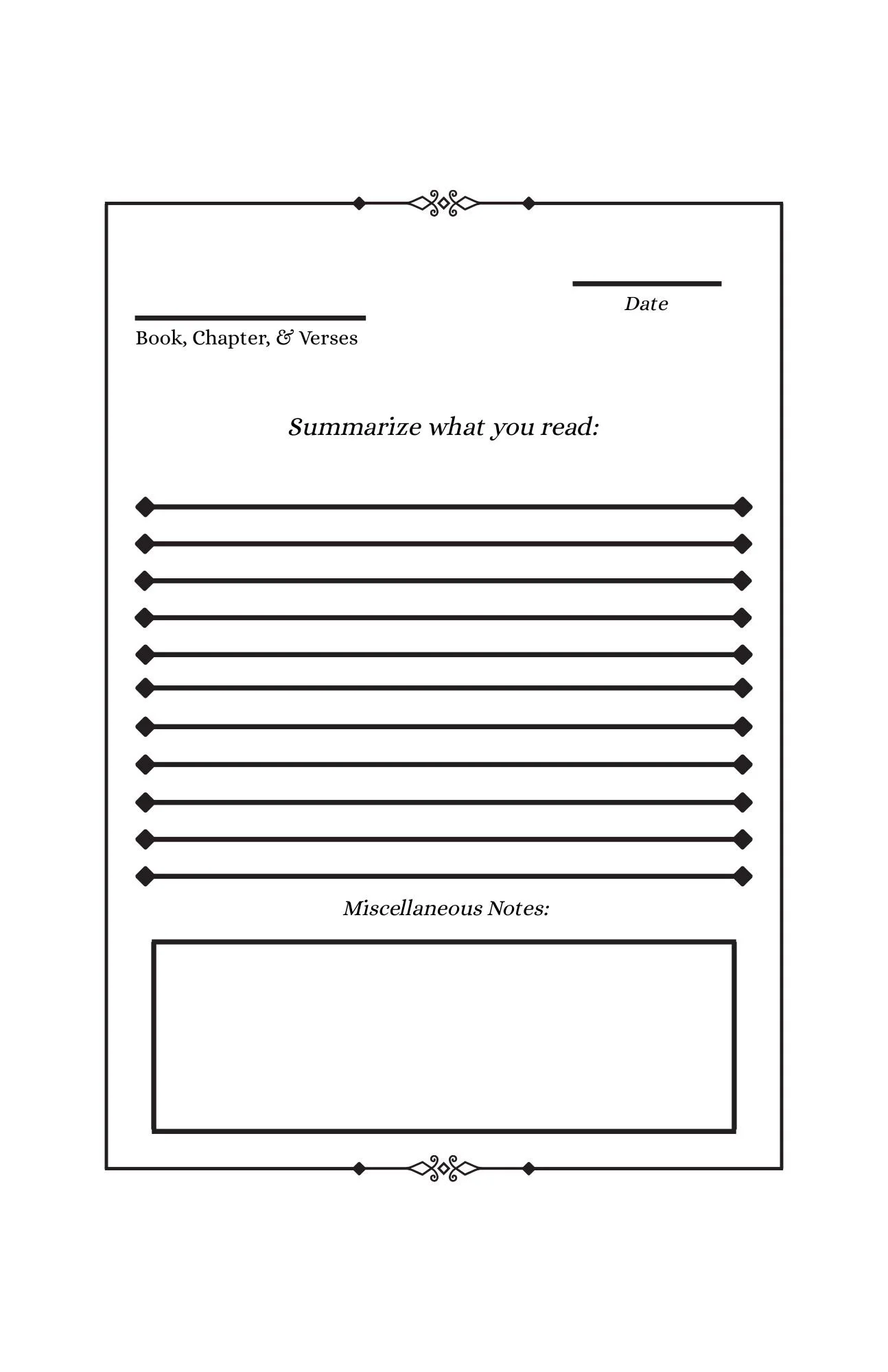 ____
Date

____
Book, Chapter, & Verses

Summarize what you read:

____
____
____
____
____
____
____
____
____
____
____

Miscellaneous Notes: